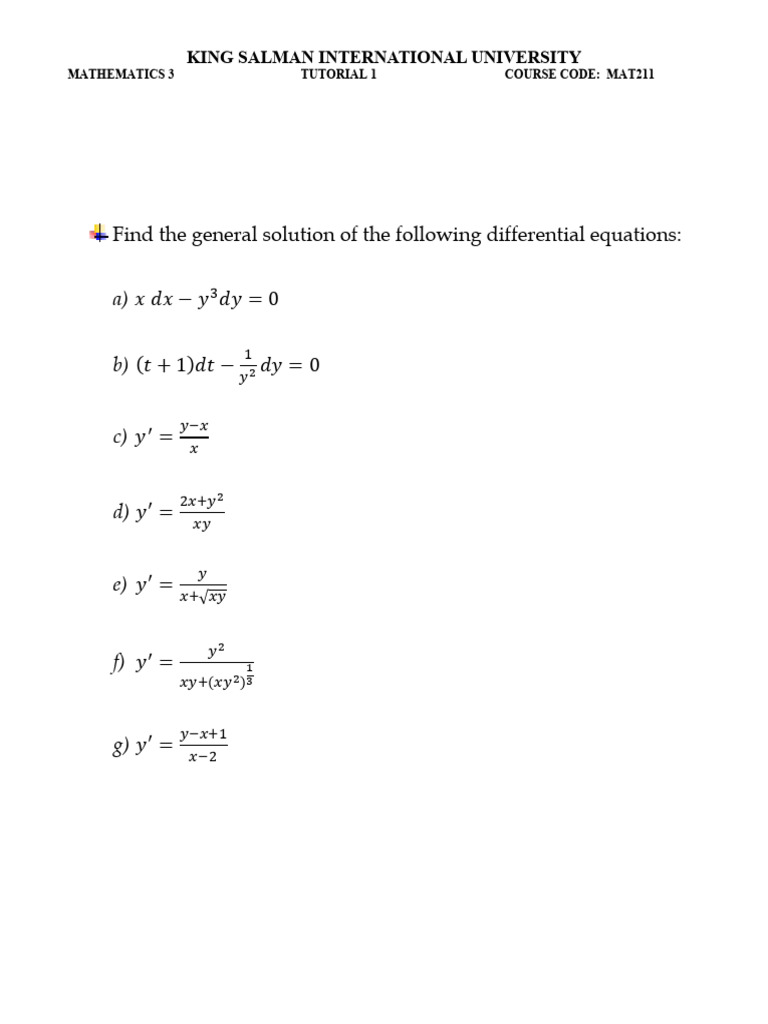 KING SALMAN INTERNATIONAL UNIVERSITY

MATHEMATICS 3 TUTORIAL 1 COURSE CODE: MAT211

Find the general solution of the following differential equations:

a) $x\,dx - y^3 dy = 0$

b) $(t+1)dt - \frac{1}{y^2}dy = 0$

c) $y' = \frac{y-x}{x}$

d) $y' = \frac{2x+y^2}{xy}$

e) $y' = \frac{y}{x+\sqrt{xy}}$

f) $y' = \frac{y^2}{xy+(xy^2)^{\frac{1}{3}}}$

g) $y' = \frac{y-x+1}{x-2}$